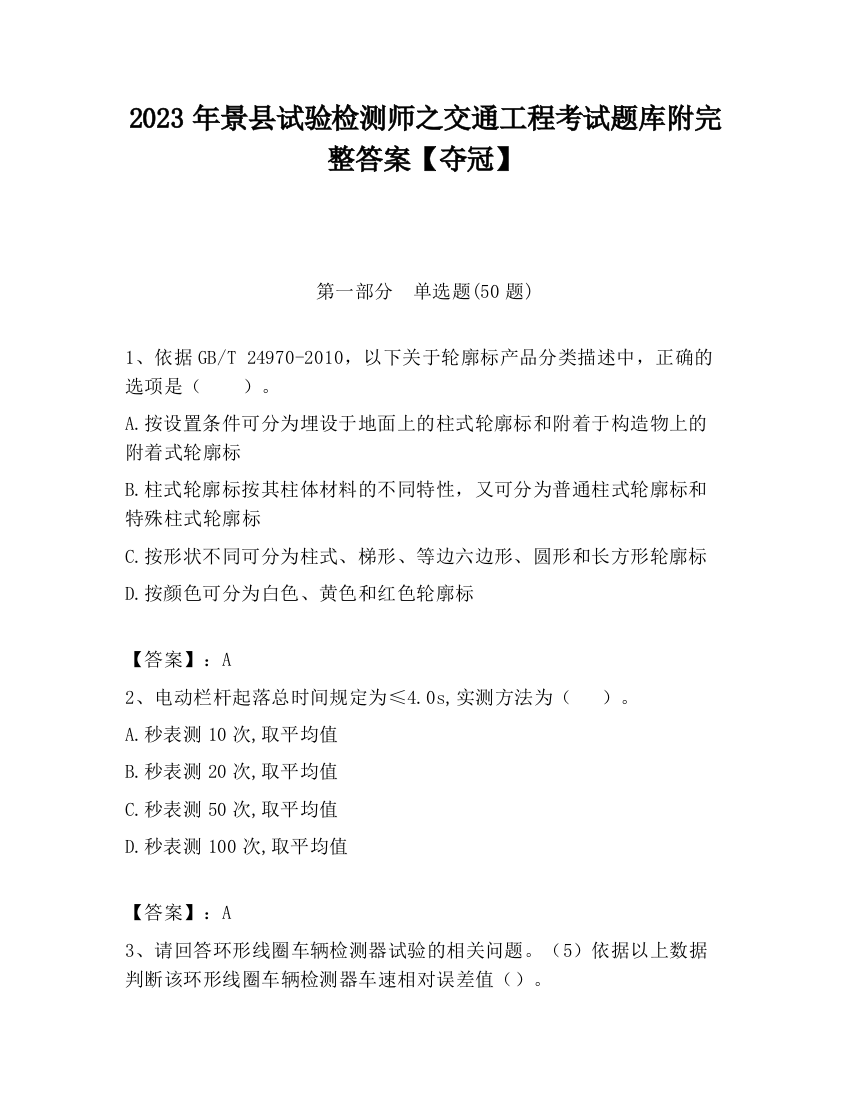 2023 年景县试验检测师之交通工程考试题库附完整答案【夺冠】

第一部分　单选题(50 题)

1、依据 GB/T 24970-2010，以下关于轮廓标产品分类描述中，正确的选项是（　　）。

A.按设置条件可分为埋设于地面上的柱式轮廓标和附着于构造物上的附着式轮廓标

B.柱式轮廓标按其柱体材料的不同特性，又可分为普通柱式轮廓标和特殊柱式轮廓标

C.按形状不同可分为柱式、梯形、等边六边形、圆形和长方形轮廓标

D.按颜色可分为白色、黄色和红色轮廓标

【答案】：A

2、电动栏杆起落总时间规定为≤4.0s,实测方法为（　　）。

A.秒表测 10 次,取平均值

B.秒表测 20 次,取平均值

C.秒表测 50 次,取平均值

D.秒表测 100 次,取平均值

【答案】：A

3、请回答环形线圈车辆检测器试验的相关问题。（5）依据以上数据判断该环形线圈车辆检测器车速相对误差值（）。